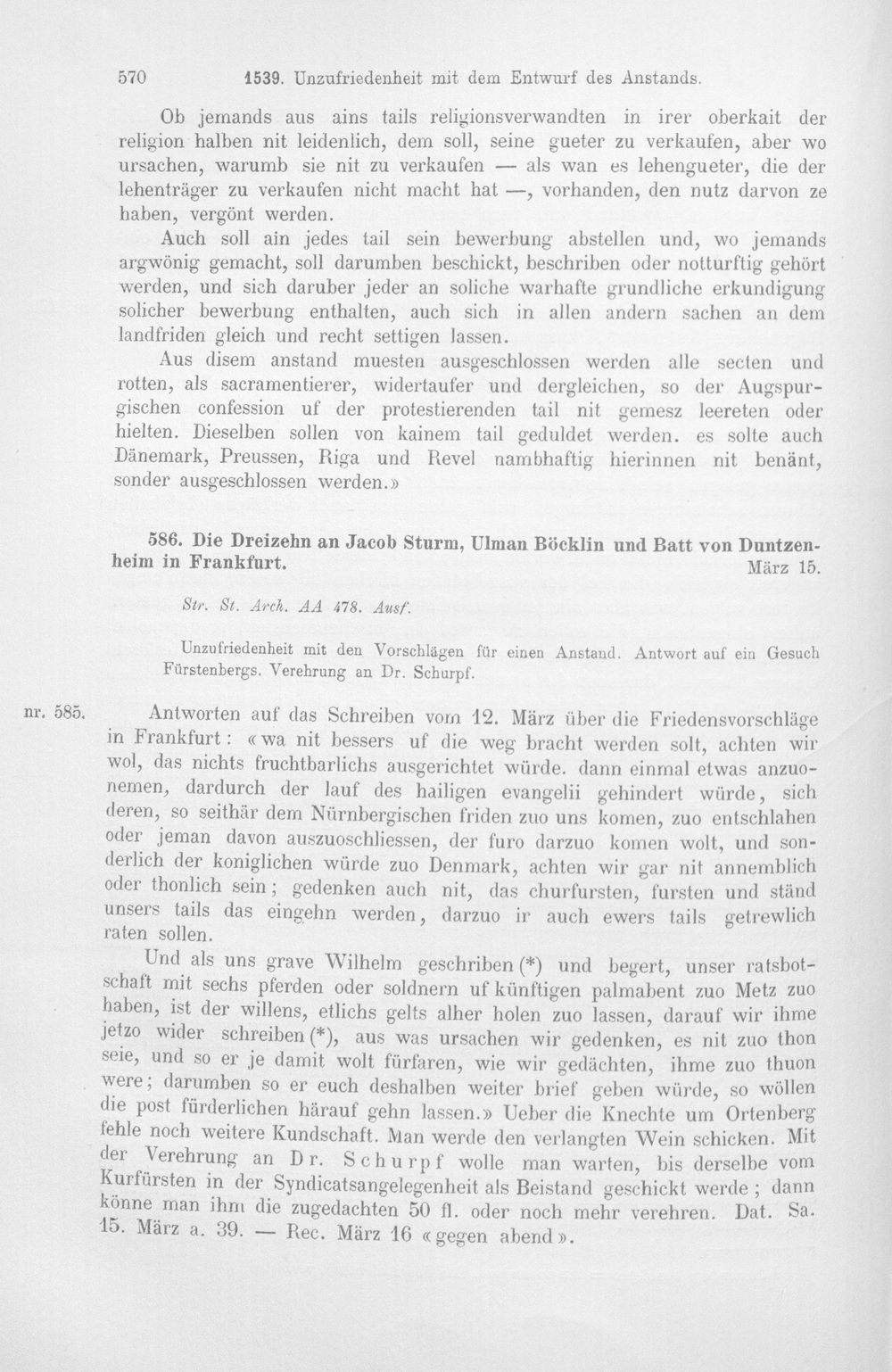 570 1539. Unzufriedenheit mit dem Entwurf des Anstands.

Ob jemands aus ains tails religionsverwandten in irer oberkait der religion halben nit leidenlich, dem soll, seine gueter zu verkaufen, aber wo ursachen, warumb sie nit zu verkaufen — als wan es lehengueter, die der lehenträger zu verkaufen nicht macht hat —, vorhanden, den nutz darvon ze haben, vergönt werden.

Auch soll ain jedes tail sein bewerbung abstellen und, wo jemands argwönig gemacht, soll darumben beschickt, beschriben oder notturftig gehört werden, und sich daruber jeder an soliche warhafte grundliche erkundigung solicher bewerbung enthalten, auch sich in allen andern sachen an dem landfriden gleich und recht settigen lassen.

Aus disem anstand muesten ausgeschlossen werden alle secten und rotten, als sacramentierer, widertaufer und dergleichen, so der Augspurgischen confession uf der protestierenden tail nit gemesz leereten oder hielten. Dieselben sollen von kainem tail geduldet werden. es solte auch Dänemark, Preussen, Riga und Revel nambhaftig hierinnen nit benänt, sonder ausgeschlossen werden.»

586. Die Dreizehn an Jacob Sturm, Ulman Böcklin und Batt von Duntzenheim in Frankfurt. März 15.

Str. St. Arch. AA 478. Ausf.

Unzufriedenheit mit den Vorschlägen für einen Anstand. Antwort auf ein Gesuch Fürstenbergs. Verehrung an Dr. Schurpf.

nr. 585. Antworten auf das Schreiben vom 12. März über die Friedensvorschläge in Frankfurt: «wa nit bessers uf die weg bracht werden solt, achten wir wol, das nichts fruchtbarlichs ausgerichtet würde. dann einmal etwas anzuonemen, dardurch der lauf des hailigen evangelii gehindert würde, sich deren, so seithär dem Nürnbergischen friden zuo uns komen, zuo entschlahen oder jeman davon auszuoschliessen, der furo darzuo komen wolt, und sonderlich der koniglichen würde zuo Denmark, achten wir gar nit annemblich oder thonlich sein; gedenken auch nit, das churfursten, fursten und ständ unsers tails das eingehn werden, darzuo ir auch ewers tails getrewlich raten sollen.

Und als uns grave Wilhelm geschriben (*) und begert, unser ratsbotschaft mit sechs pferden oder soldnern uf künftigen palmabent zuo Metz zuo haben, ist der willens, etlichs gelts alher holen zuo lassen, darauf wir ihme jetzo wider schreiben (*), aus was ursachen wir gedenken, es nit zuo thon seie, und so er je damit wolt fürfaren, wie wir gedächten, ihme zuo thuon were; darumben so er euch deshalben weiter brief geben würde, so wöllen die post fürderlichen härauf gehn lassen.» Ueber die Knechte um Ortenberg fehle noch weitere Kundschaft. Man werde den verlangten Wein schicken. Mit der Verehrung an Dr. Schurpf wolle man warten, bis derselbe vom Kurfürsten in der Syndicatsangelegenheit als Beistand geschickt werde; dann könne man ihm die zugedachten 50 fl. oder noch mehr verehren. Dat. Sa. 15. März a. 39. — Rec. März 16 «gegen abend».